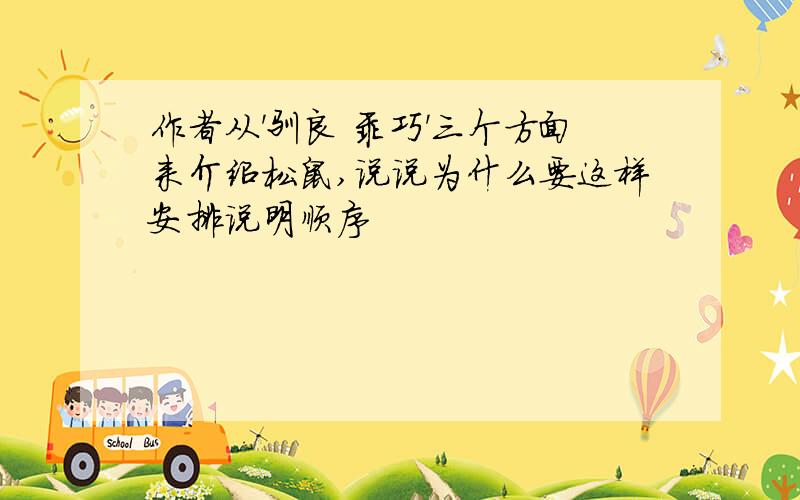 作者从'驯良 乖巧'三个方面来介绍松鼠,说说为什么要这样安排说明顺序

5

9

School Bus